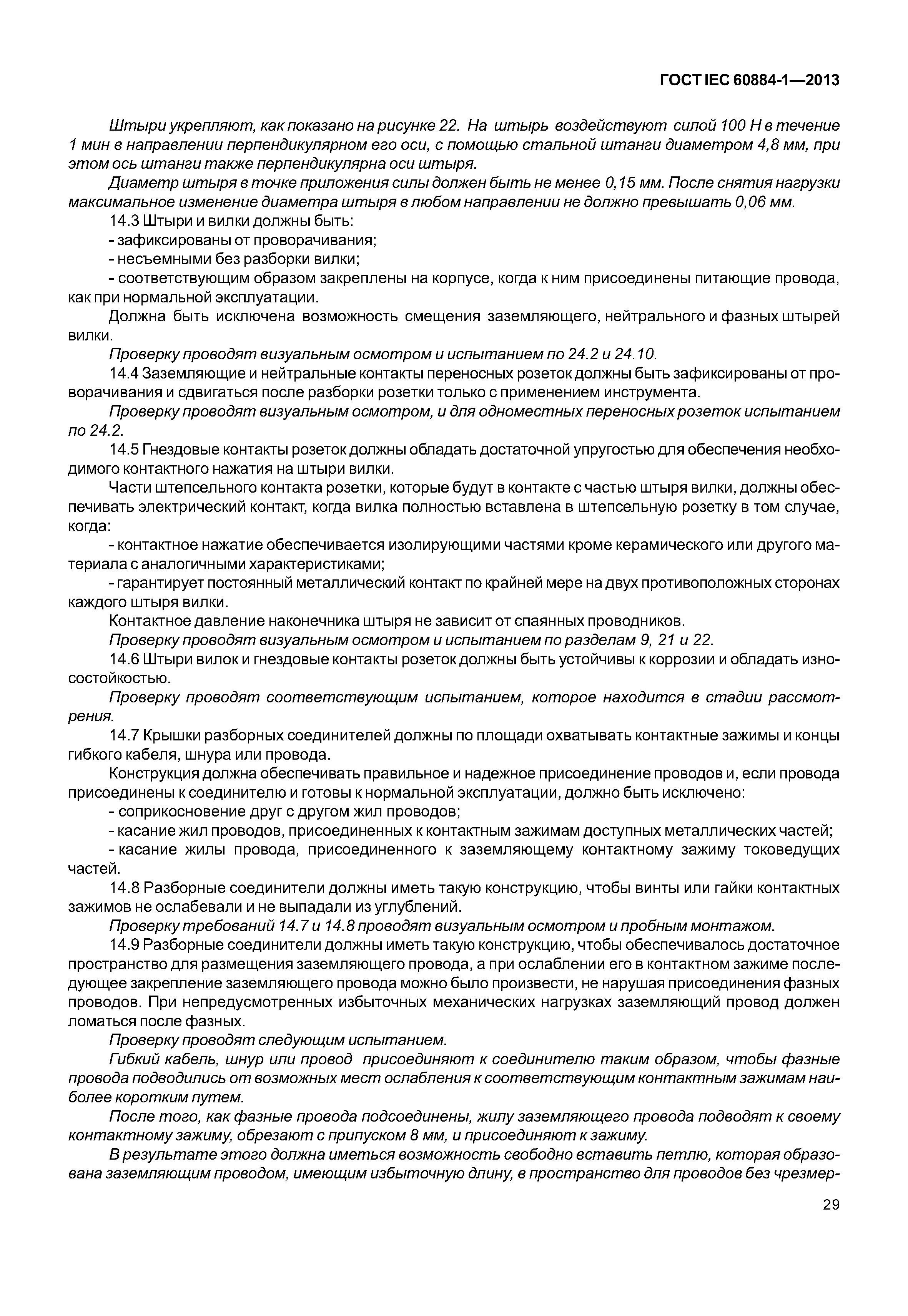 ГОСТ IEC 60884-1—2013

Штыри укрепляют, как показано на рисунке 22. На штырь воздействуют силой 100 Н в течение 1 мин в направлении перпендикулярном его оси, с помощью стальной штанги диаметром 4,8 мм, при этом ось штанги также перпендикулярна оси штыря.

Диаметр штыря в точке приложения силы должен быть не менее 0,15 мм. После снятия нагрузки максимальное изменение диаметра штыря в любом направлении не должно превышать 0,06 мм.

14.3 Штыри и вилки должны быть:

- зафиксированы от проворачивания;

- несъемными без разборки вилки;

- соответствующим образом закреплены на корпусе, когда к ним присоединены питающие провода, как при нормальной эксплуатации.

Должна быть исключена возможность смещения заземляющего, нейтрального и фазных штырей вилки.

Проверку проводят визуальным осмотром и испытанием по 24.2 и 24.10.

14.4 Заземляющие и нейтральные контакты переносных розеток должны быть зафиксированы от проворачивания и сдвигаться после разборки розетки только с применением инструмента.

Проверку проводят визуальным осмотром, и для одноместных переносных розеток испытанием по 24.2.

14.5 Гнездовые контакты розеток должны обладать достаточной упругостью для обеспечения необходимого контактного нажатия на штыри вилки.

Части штепсельного контакта розетки, которые будут в контакте с частью штыря вилки, должны обеспечивать электрический контакт, когда вилка полностью вставлена в штепсельную розетку в том случае, когда:

- контактное нажатие обеспечивается изолирующими частями кроме керамического или другого материала с аналогичными характеристиками;

- гарантирует постоянный металлический контакт по крайней мере на двух противоположных сторонах каждого штыря вилки.

Контактное давление наконечника штыря не зависит от спаянных проводников.

Проверку проводят визуальным осмотром и испытанием по разделам 9, 21 и 22.

14.6 Штыри вилок и гнездовые контакты розеток должны быть устойчивы к коррозии и обладать износостойкостью.

Проверку проводят соответствующим испытанием, которое находится в стадии рассмотрения.

14.7 Крышки разборных соединителей должны по площади охватывать контактные зажимы и концы гибкого кабеля, шнура или провода.

Конструкция должна обеспечивать правильное и надежное присоединение проводов и, если провода присоединены к соединителю и готовы к нормальной эксплуатации, должно быть исключено:

- соприкосновение друг с другом жил проводов;

- касание жил проводов, присоединенных к контактным зажимам доступных металлических частей;

- касание жилы провода, присоединенного к заземляющему контактному зажиму токоведущих частей.

14.8 Разборные соединители должны иметь такую конструкцию, чтобы винты или гайки контактных зажимов не ослабевали и не выпадали из углублений.

Проверку требований 14.7 и 14.8 проводят визуальным осмотром и пробным монтажом.

14.9 Разборные соединители должны иметь такую конструкцию, чтобы обеспечивалось достаточное пространство для размещения заземляющего провода, а при ослаблении его в контактном зажиме последующее закрепление заземляющего провода можно было произвести, не нарушая присоединения фазных проводов. При непредусмотренных избыточных механических нагрузках заземляющий провод должен ломаться после фазных.

Проверку проводят следующим испытанием.

Гибкий кабель, шнур или провод присоединяют к соединителю таким образом, чтобы фазные провода подводились от возможных мест ослабления к соответствующим контактным зажимам наиболее коротким путем.

После того, как фазные провода подсоединены, жилу заземляющего провода подводят к своему контактному зажиму, обрезают с припуском 8 мм, и присоединяют к зажиму.

В результате этого должна иметься возможность свободно вставить петлю, которая образована заземляющим проводом, имеющим избыточную длину, в пространство для проводов без чрезмер-

29